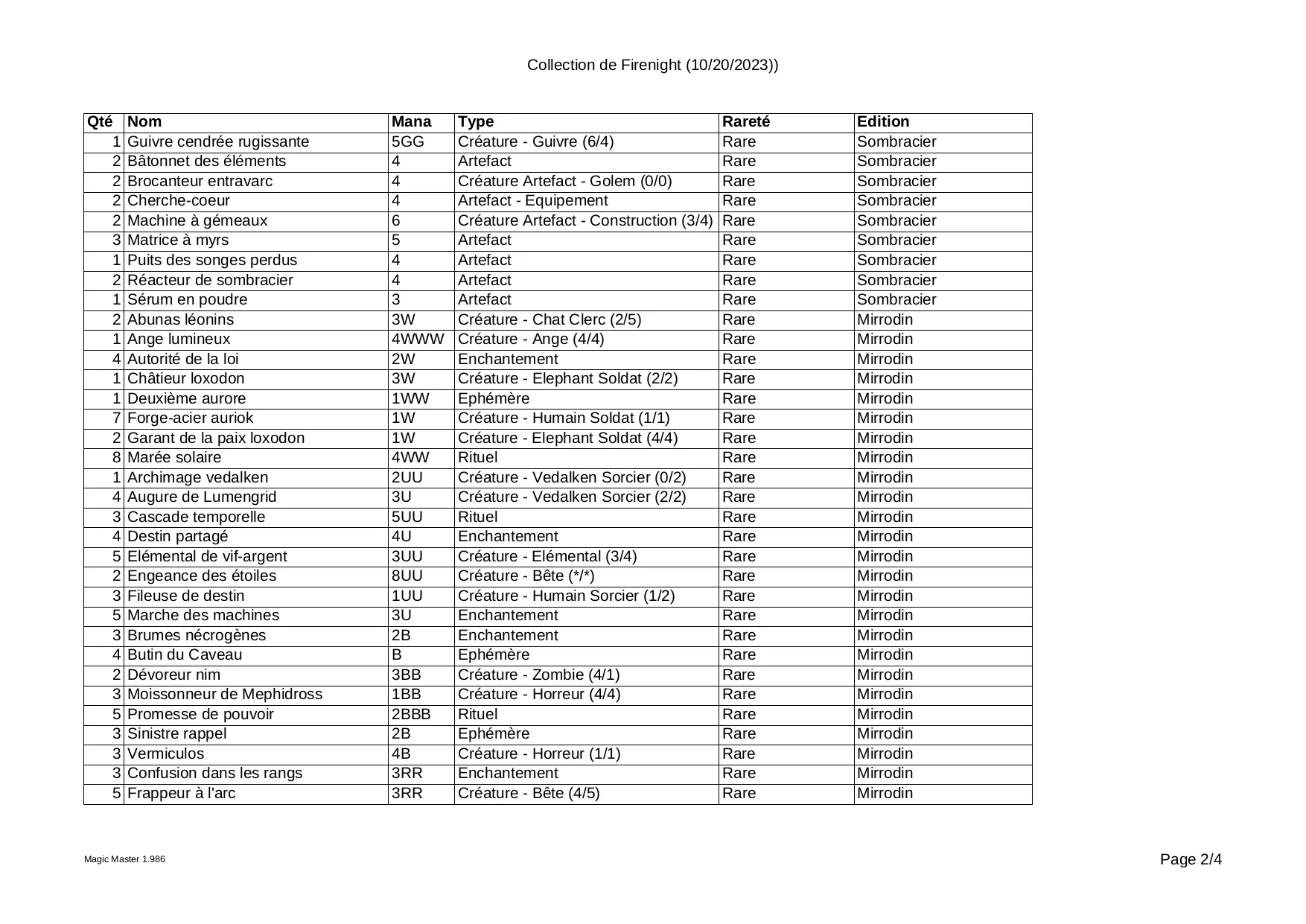 Collection de Firenight (10/20/2023))

| Qté | Nom | Mana | Type | Rareté | Edition |
|---|---|---|---|---|---|
| 1 | Guivre cendrée rugissante | 5GG | Créature - Guivre (6/4) | Rare | Sombracier |
| 2 | Bâtonnet des éléments | 4 | Artefact | Rare | Sombracier |
| 2 | Brocanteur entravarc | 4 | Créature Artefact - Golem (0/0) | Rare | Sombracier |
| 2 | Cherche-coeur | 4 | Artefact - Equipement | Rare | Sombracier |
| 2 | Machine à gémeaux | 6 | Créature Artefact - Construction (3/4) | Rare | Sombracier |
| 3 | Matrice à myrs | 5 | Artefact | Rare | Sombracier |
| 1 | Puits des songes perdus | 4 | Artefact | Rare | Sombracier |
| 2 | Réacteur de sombracier | 4 | Artefact | Rare | Sombracier |
| 1 | Sérum en poudre | 3 | Artefact | Rare | Sombracier |
| 2 | Abunas léonins | 3W | Créature - Chat Clerc (2/5) | Rare | Mirrodin |
| 1 | Ange lumineux | 4WWW | Créature - Ange (4/4) | Rare | Mirrodin |
| 4 | Autorité de la loi | 2W | Enchantement | Rare | Mirrodin |
| 1 | Châtieur loxodon | 3W | Créature - Elephant Soldat (2/2) | Rare | Mirrodin |
| 1 | Deuxième aurore | 1WW | Ephémère | Rare | Mirrodin |
| 7 | Forge-acier auriok | 1W | Créature - Humain Soldat (1/1) | Rare | Mirrodin |
| 2 | Garant de la paix loxodon | 1W | Créature - Elephant Soldat (4/4) | Rare | Mirrodin |
| 8 | Marée solaire | 4WW | Rituel | Rare | Mirrodin |
| 1 | Archimage vedalken | 2UU | Créature - Vedalken Sorcier (0/2) | Rare | Mirrodin |
| 4 | Augure de Lumengrid | 3U | Créature - Vedalken Sorcier (2/2) | Rare | Mirrodin |
| 3 | Cascade temporelle | 5UU | Rituel | Rare | Mirrodin |
| 4 | Destin partagé | 4U | Enchantement | Rare | Mirrodin |
| 5 | Elémental de vif-argent | 3UU | Créature - Elémental (3/4) | Rare | Mirrodin |
| 2 | Engeance des étoiles | 8UU | Créature - Bête (*/*) | Rare | Mirrodin |
| 3 | Fileuse de destin | 1UU | Créature - Humain Sorcier (1/2) | Rare | Mirrodin |
| 5 | Marche des machines | 3U | Enchantement | Rare | Mirrodin |
| 3 | Brumes nécrogènes | 2B | Enchantement | Rare | Mirrodin |
| 4 | Butin du Caveau | B | Ephémère | Rare | Mirrodin |
| 2 | Dévoreur nim | 3BB | Créature - Zombie (4/1) | Rare | Mirrodin |
| 3 | Moissonneur de Mephidross | 1BB | Créature - Horreur (4/4) | Rare | Mirrodin |
| 5 | Promesse de pouvoir | 2BBB | Rituel | Rare | Mirrodin |
| 3 | Sinistre rappel | 2B | Ephémère | Rare | Mirrodin |
| 3 | Vermiculos | 4B | Créature - Horreur (1/1) | Rare | Mirrodin |
| 3 | Confusion dans les rangs | 3RR | Enchantement | Rare | Mirrodin |
| 5 | Frappeur à l'arc | 3RR | Créature - Bête (4/5) | Rare | Mirrodin |

Magic Master 1.986

Page 2/4